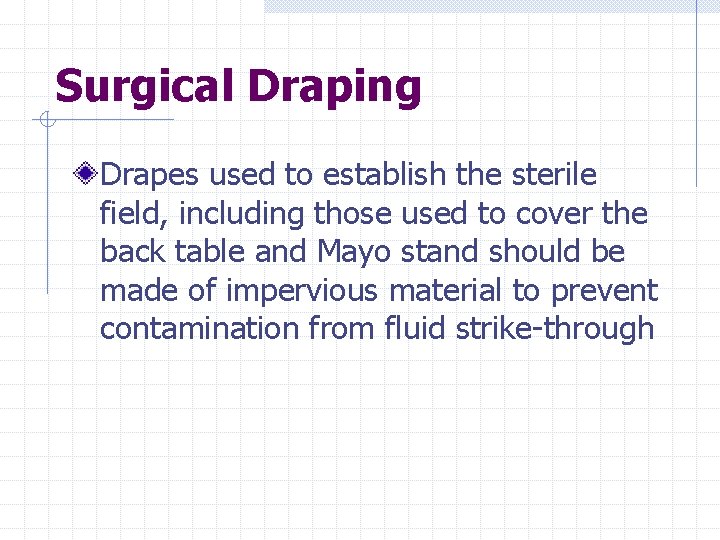 Surgical Draping

Drapes used to establish the sterile field, including those used to cover the back table and Mayo stand should be made of impervious material to prevent contamination from fluid strike-through